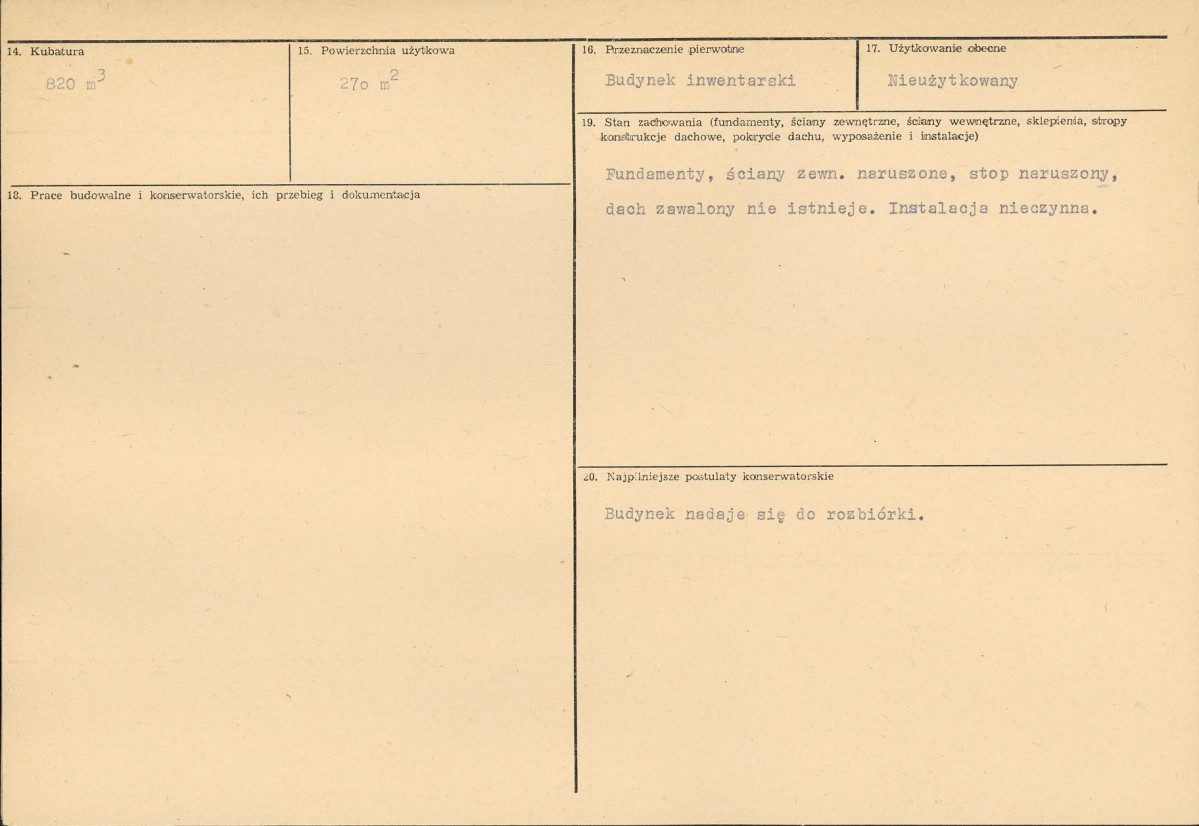 14. Kubatura

820 $m^3$

15. Powierzchnia użytkowa

27o $m^2$

18. Prace budowalne i konserwatorskie, ich przebieg i dokumentacja

16. Przeznaczenie pierwotne

Budynek inwentarski

17. Użytkowanie obecne

Nieużytkowany

19. Stan zachowania (fundamenty, ściany zewnętrzne, ściany wewnętrzne, sklepienia, stropy konstrukcje dachowe, pokrycie dachu, wyposażenie i instalacje)

Fundamenty, ściany zewn. naruszone, stop naruszony, dach zawalony nie istnieje. Instalacja nieczynna.

20. Najpilniejsze postulaty konserwatorskie

Budynek nadaje się do rozbiórki.